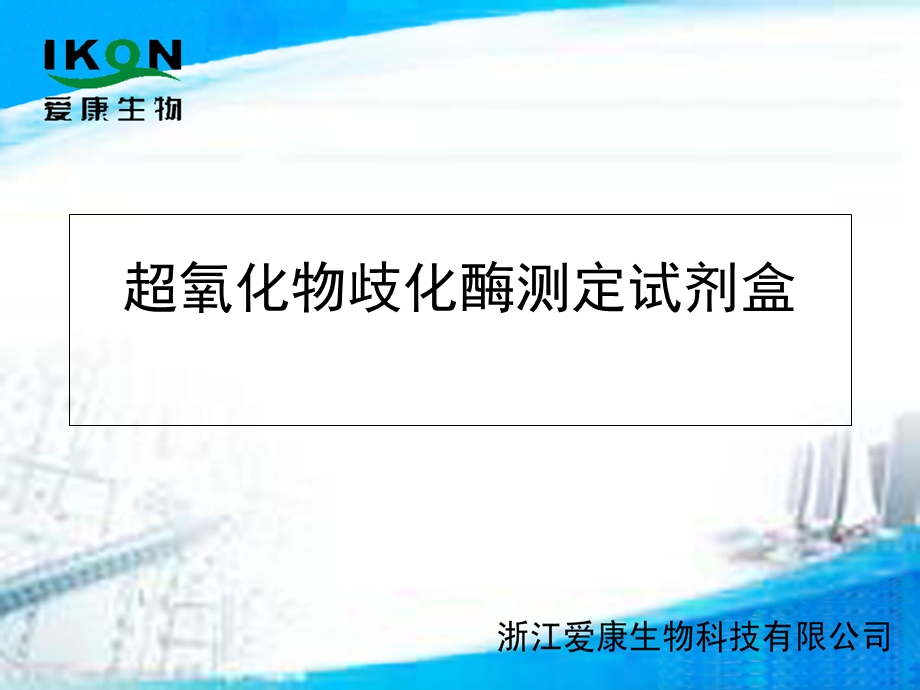 IKON
爱康生物

超氧化物歧化酶测定试剂盒

浙江爱康生物科技有限公司